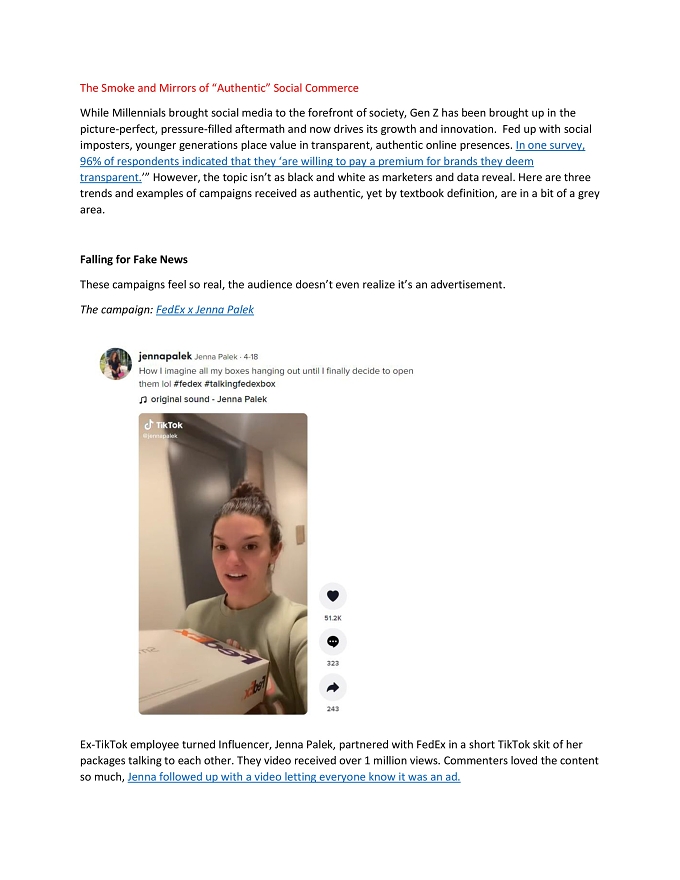 The Smoke and Mirrors of "Authentic" Social Commerce

While Millennials brought social media to the forefront of society, Gen Z has been brought up in the picture-perfect, pressure-filled aftermath and now drives its growth and innovation. Fed up with social imposters, younger generations place value in transparent, authentic online presences. In one survey, 96% of respondents indicated that they 'are willing to pay a premium for brands they deem transparent.'" However, the topic isn't as black and white as marketers and data reveal. Here are three trends and examples of campaigns received as authentic, yet by textbook definition, are in a bit of a grey area.

Falling for Fake News

These campaigns feel so real, the audience doesn't even realize it's an advertisement.

The campaign: FedEx x Jenna Palek

jennapalek Jenna Palek · 4-18
How I imagine all my boxes hanging out until I finally decide to open them lol #fedex #talkingfedexbox
original sound - Jenna Palek

TikTok
@jennapalek

51.2K

323

243

Ex-TikTok employee turned Influencer, Jenna Palek, partnered with FedEx in a short TikTok skit of her packages talking to each other. They video received over 1 million views. Commenters loved the content so much, Jenna followed up with a video letting everyone know it was an ad.